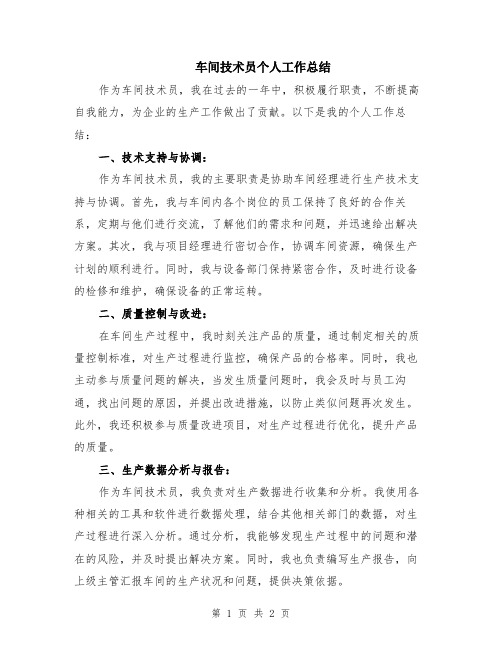 车间技术员个人工作总结

作为车间技术员，我在过去的一年中，积极履行职责，不断提高自我能力，为企业的生产工作做出了贡献。以下是我的个人工作总结：

一、技术支持与协调：

作为车间技术员，我的主要职责是协助车间经理进行生产技术支持与协调。首先，我与车间内各个岗位的员工保持了良好的合作关系，定期与他们进行交流，了解他们的需求和问题，并迅速给出解决方案。其次，我与项目经理进行密切合作，协调车间资源，确保生产计划的顺利进行。同时，我与设备部门保持紧密合作，及时进行设备的检修和维护，确保设备的正常运转。

二、质量控制与改进：

在车间生产过程中，我时刻关注产品的质量，通过制定相关的质量控制标准，对生产过程进行监控，确保产品的合格率。同时，我也主动参与质量问题的解决，当发生质量问题时，我会及时与员工沟通，找出问题的原因，并提出改进措施，以防止类似问题再次发生。此外，我还积极参与质量改进项目，对生产过程进行优化，提升产品的质量。

三、生产数据分析与报告：

作为车间技术员，我负责对生产数据进行收集和分析。我使用各种相关的工具和软件进行数据处理，结合其他相关部门的数据，对生产过程进行深入分析。通过分析，我能够发现生产过程中的问题和潜在的风险，并及时提出解决方案。同时，我也负责编写生产报告，向上级主管汇报车间的生产状况和问题，提供决策依据。

第 1 页 共 2 页